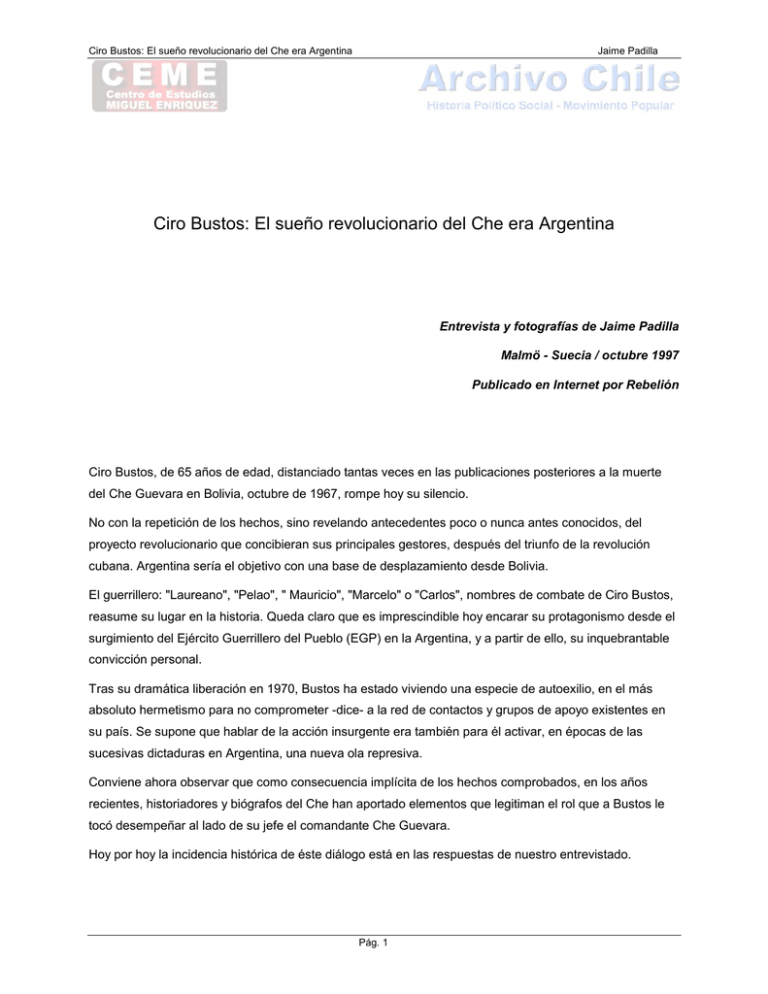 Ciro Bustos: El sueño revolucionario del Che era Argentina

Jaime Padilla

CEME
Centro de Estudios
MIGUEL ENRIQUEZ

Archivo Chile
Historia Político Social - Movimiento Popular

Ciro Bustos: El sueño revolucionario del Che era Argentina

Entrevista y fotografías de Jaime Padilla

Malmö - Suecia / octubre 1997

Publicado en Internet por Rebelión

Ciro Bustos, de 65 años de edad, distanciado tantas veces en las publicaciones posteriores a la muerte del Che Guevara en Bolivia, octubre de 1967, rompe hoy su silencio.

No con la repetición de los hechos, sino revelando antecedentes poco o nunca antes conocidos, del proyecto revolucionario que concibieran sus principales gestores, después del triunfo de la revolución cubana. Argentina sería el objetivo con una base de desplazamiento desde Bolivia.

El guerrillero: "Laureano", "Pelao", " Mauricio", "Marcelo" o "Carlos", nombres de combate de Ciro Bustos, reasume su lugar en la historia. Queda claro que es imprescindible hoy encarar su protagonismo desde el surgimiento del Ejército Guerrillero del Pueblo (EGP) en la Argentina, y a partir de ello, su inquebrantable convicción personal.

Tras su dramática liberación en 1970, Bustos ha estado viviendo una especie de autoexilio, en el más absoluto hermetismo para no comprometer -dice- a la red de contactos y grupos de apoyo existentes en su país. Se supone que hablar de la acción insurgente era también para él activar, en épocas de las sucesivas dictaduras en Argentina, una nueva ola represiva.

Conviene ahora observar que como consecuencia implícita de los hechos comprobados, en los años recientes, historiadores y biógrafos del Che han aportado elementos que legitiman el rol que a Bustos le tocó desempeñar al lado de su jefe el comandante Che Guevara.

Hoy por hoy la incidencia histórica de éste diálogo está en las respuestas de nuestro entrevistado.

Pág. 1